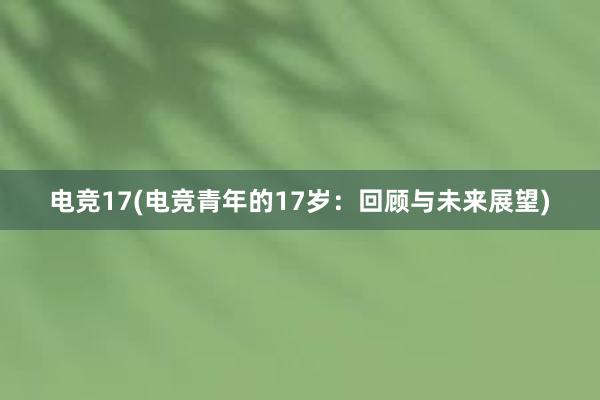 电竞17(电竞青年的17岁：回顾与未来展望)